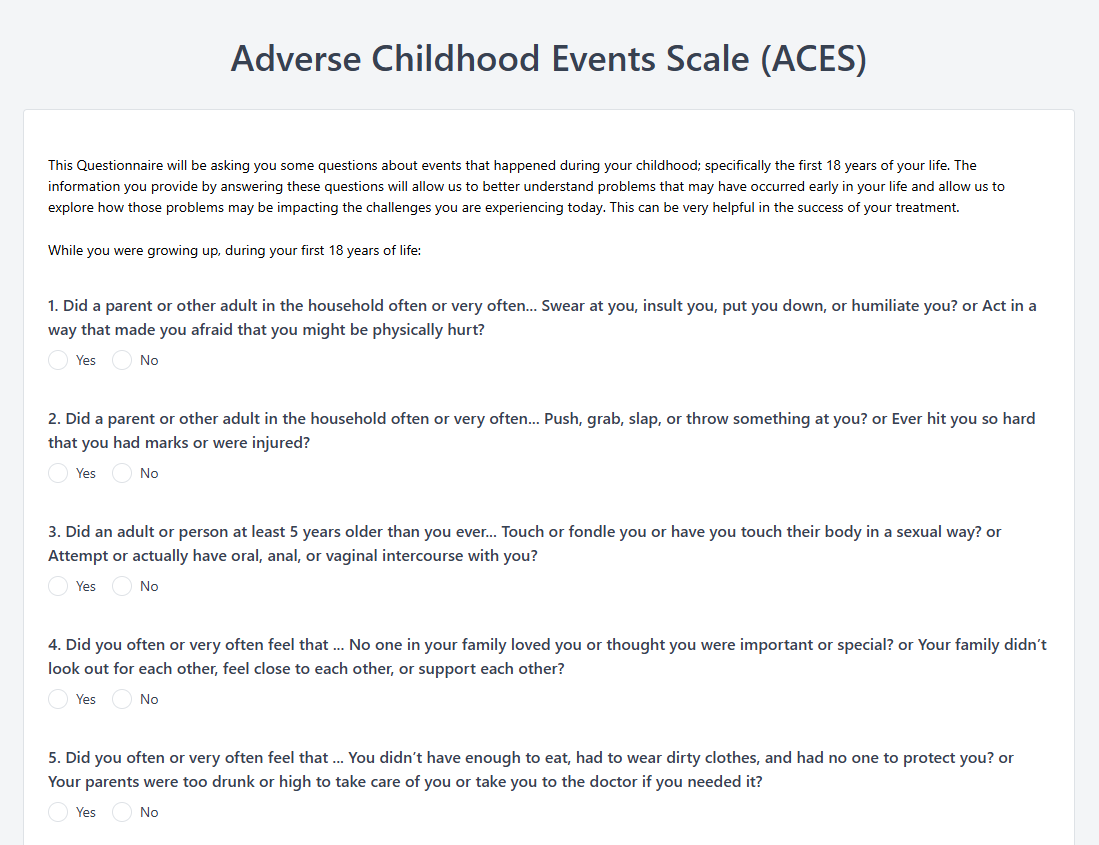 Adverse Childhood Events Scale (ACES)

This Questionnaire will be asking you some questions about events that happened during your childhood; specifically the first 18 years of your life. The information you provide by answering these questions will allow us to better understand problems that may have occurred early in your life and allow us to explore how those problems may be impacting the challenges you are experiencing today. This can be very helpful in the success of your treatment.

While you were growing up, during your first 18 years of life:

1. Did a parent or other adult in the household often or very often... Swear at you, insult you, put you down, or humiliate you? or Act in a way that made you afraid that you might be physically hurt?

Yes No

2. Did a parent or other adult in the household often or very often... Push, grab, slap, or throw something at you? or Ever hit you so hard that you had marks or were injured?

Yes No

3. Did an adult or person at least 5 years older than you ever... Touch or fondle you or have you touch their body in a sexual way? or Attempt or actually have oral, anal, or vaginal intercourse with you?

Yes No

4. Did you often or very often feel that ... No one in your family loved you or thought you were important or special? or Your family didn't look out for each other, feel close to each other, or support each other?

Yes No

5. Did you often or very often feel that ... You didn't have enough to eat, had to wear dirty clothes, and had no one to protect you? or Your parents were too drunk or high to take care of you or take you to the doctor if you needed it?

Yes No